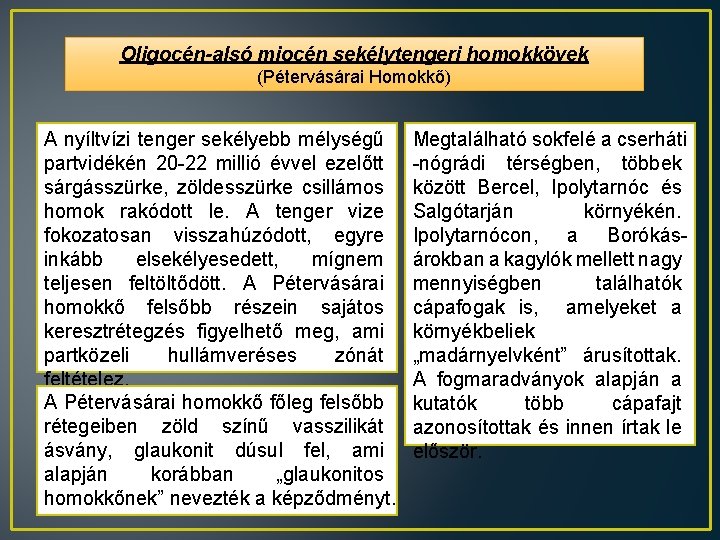 Oligocén-alsó miocén sekélytengeri homokkövek
(Pétervásárai Homokkő)

A nyíltvízi tenger sekélyebb mélységű partvidékén 20-22 millió évvel ezelőtt sárgásszürke, zöldesszürke csillámos homok rakódott le. A tenger vize fokozatosan visszahúzódott, egyre inkább elsekélyesedett, mígnem teljesen feltöltődött. A Pétervásárai homokkő felsőbb részein sajátos keresztrétegzés figyelhető meg, ami partközeli hullámveréses zónát feltételez.

A Pétervásárai homokkő főleg felsőbb rétegeiben zöld színű vasszilikát ásvány, glaukonit dúsul fel, ami alapján korábban „glaukonitos homokkőnek” nevezték a képződményt.

Megtalálható sokfelé a cserháti -nógrádi térségben, többek között Bercel, Ipolytarnóc és Salgótarján környékén. Ipolytarnócon, a Borókás-árokban a kagylók mellett nagy mennyiségben találhatók cápafogak is, amelyeket a környékbeliek „madárnyelvként” árusítottak. A fogmaradványok alapján a kutatók több cápafajt azonosítottak és innen írtak le először.